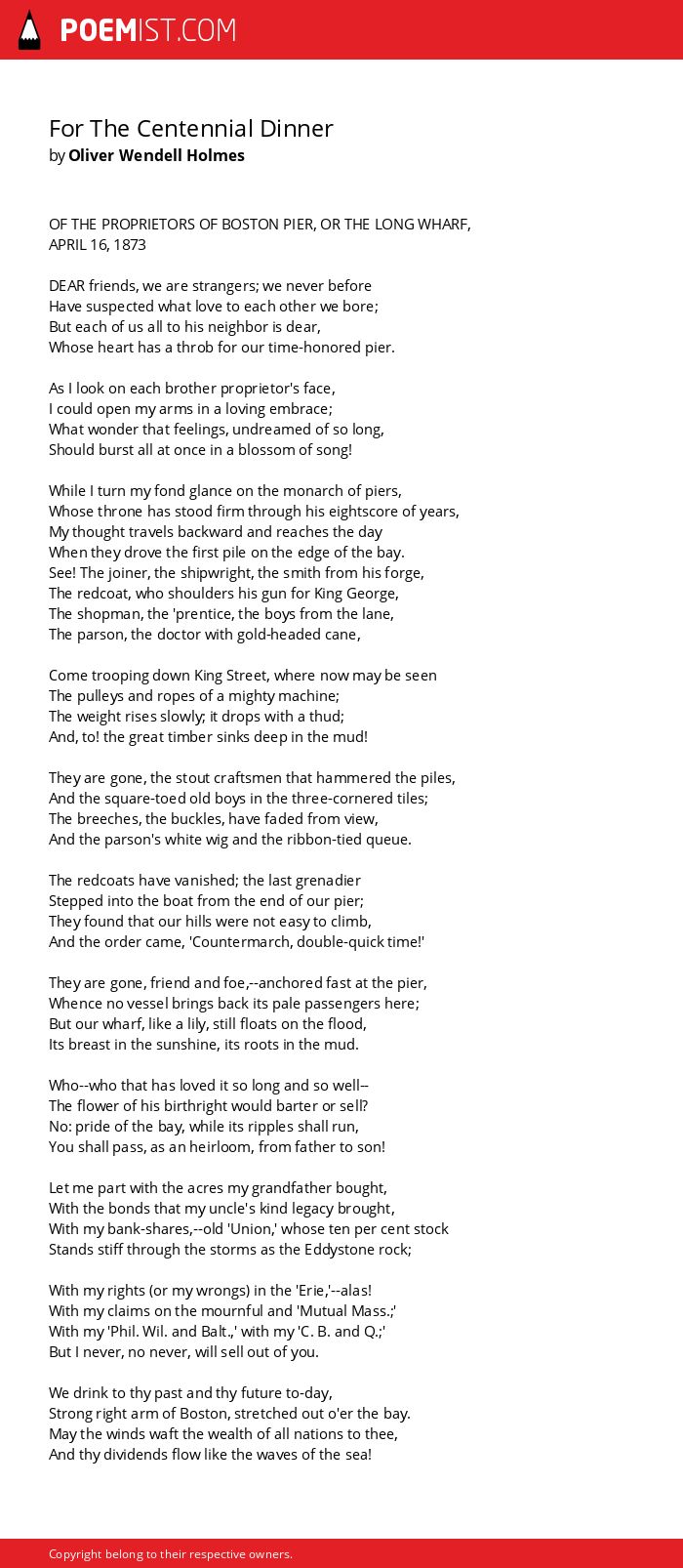 POEMIST.COM

For The Centennial Dinner
by Oliver Wendell Holmes

OF THE PROPRIETORS OF BOSTON PIER, OR THE LONG WHARF, APRIL 16, 1873

DEAR friends, we are strangers; we never before
Have suspected what love to each other we bore;
But each of us all to his neighbor is dear,
Whose heart has a throb for our time-honored pier.

As I look on each brother proprietor's face,
I could open my arms in a loving embrace;
What wonder that feelings, undreamed of so long,
Should burst all at once in a blossom of song!

While I turn my fond glance on the monarch of piers,
Whose throne has stood firm through his eightscore of years,
My thought travels backward and reaches the day
When they drove the first pile on the edge of the bay.
See! The joiner, the shipwright, the smith from his forge,
The redcoat, who shoulders his gun for King George,
The shopman, the 'prentice, the boys from the lane,
The parson, the doctor with gold-headed cane,

Come trooping down King Street, where now may be seen
The pulleys and ropes of a mighty machine;
The weight rises slowly; it drops with a thud;
And, to! the great timber sinks deep in the mud!

They are gone, the stout craftsmen that hammered the piles,
And the square-toed old boys in the three-cornered tiles;
The breeches, the buckles, have faded from view,
And the parson's white wig and the ribbon-tied queue.

The redcoats have vanished; the last grenadier
Stepped into the boat from the end of our pier;
They found that our hills were not easy to climb,
And the order came, 'Countermarch, double-quick time!'

They are gone, friend and foe,--anchored fast at the pier,
Whence no vessel brings back its pale passengers here;
But our wharf, like a lily, still floats on the flood,
Its breast in the sunshine, its roots in the mud.

Who--who that has loved it so long and so well--
The flower of his birthright would barter or sell?
No: pride of the bay, while its ripples shall run,
You shall pass, as an heirloom, from father to son!

Let me part with the acres my grandfather bought,
With the bonds that my uncle's kind legacy brought,
With my bank-shares,--old 'Union,' whose ten per cent stock
Stands stiff through the storms as the Eddystone rock;

With my rights (or my wrongs) in the 'Erie,'--alas!
With my claims on the mournful and 'Mutual Mass.;'
With my 'Phil. Wil. and Balt.,' with my 'C. B. and Q.;'
But I never, no never, will sell out of you.

We drink to thy past and thy future to-day,
Strong right arm of Boston, stretched out o'er the bay.
May the winds waft the wealth of all nations to thee,
And thy dividends flow like the waves of the sea!

Copyright belong to their respective owners.